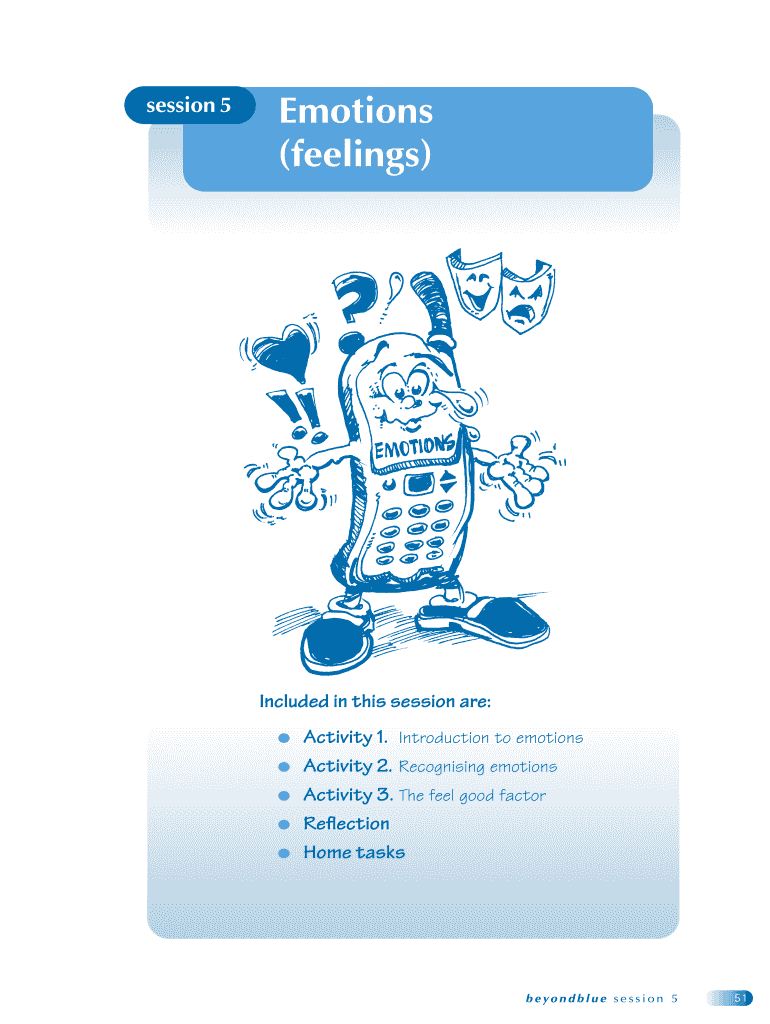 session 5

Emotions (feelings)

EMOTIONS

Included in this session are:

• Activity 1. Introduction to emotions
• Activity 2. Recognising emotions
• Activity 3. The feel good factor
• Reflection
• Home tasks

beyondblue session 5 51